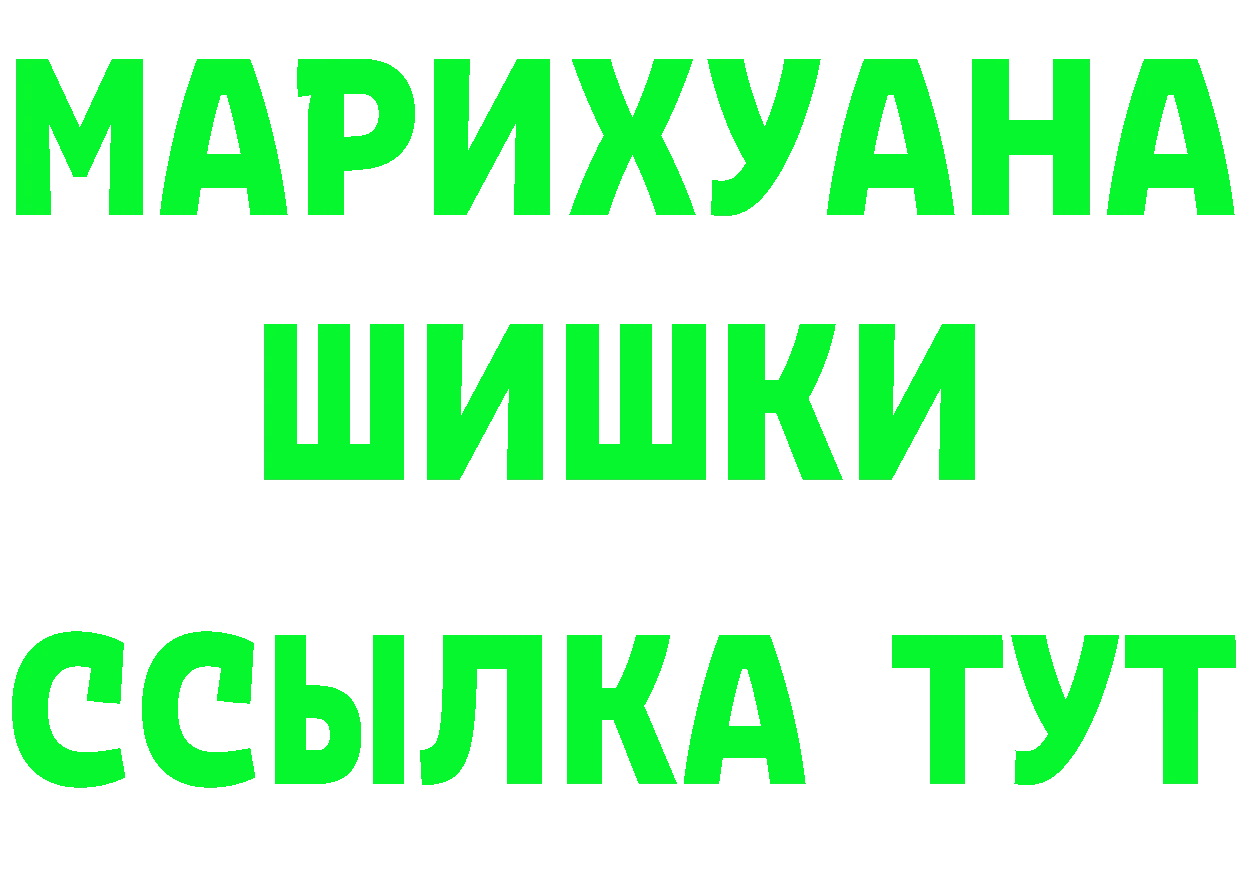 МАРИХУАНА
ШИШКИ
ССЫЛКА ТУТ